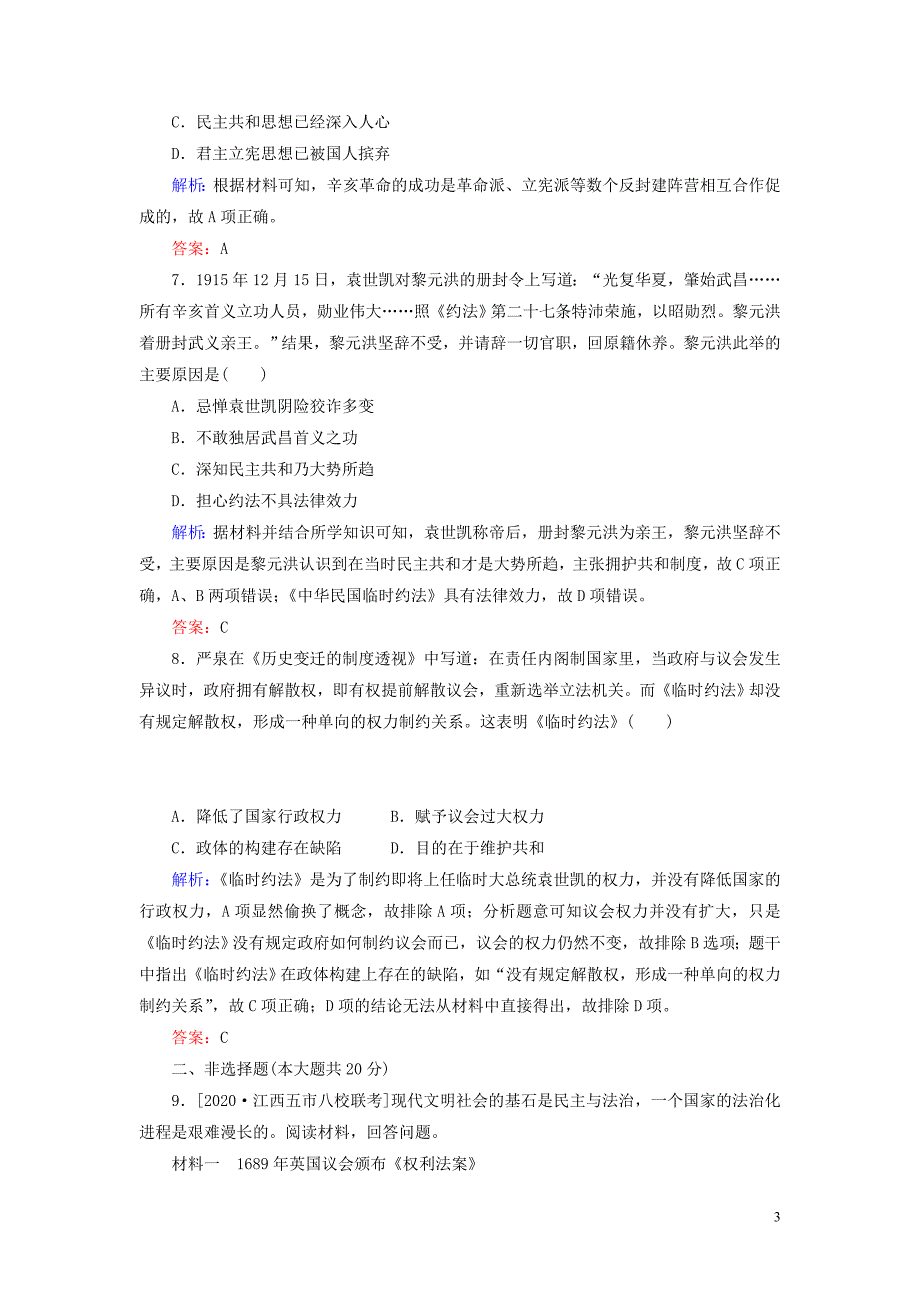 C．民主共和思想已经深入人心

D．君主立宪思想已被国人摈弃

解析：根据材料可知，辛亥革命的成功是革命派、立宪派等数个反封建阵营相互合作促成的，故A项正确。

答案：A

7．1915年12月15日，袁世凯对黎元洪的册封令上写道：“光复华夏，肇始武昌……所有辛亥首义立功人员，勋业伟大……照《约法》第二十七条特沛荣施，以昭勋烈。黎元洪着册封武义亲王。”结果，黎元洪坚辞不受，并请辞一切官职，回原籍休养。黎元洪此举的主要原因是(　　)

A．忌惮袁世凯阴险狡诈多变

B．不敢独居武昌首义之功

C．深知民主共和乃大势所趋

D．担心约法不具法律效力

解析：据材料并结合所学知识可知，袁世凯称帝后，册封黎元洪为亲王，黎元洪坚辞不受，主要原因是黎元洪认识到在当时民主共和才是大势所趋，主张拥护共和制度，故C项正确，A、B两项错误；《中华民国临时约法》具有法律效力，故D项错误。

答案：C

8．严泉在《历史变迁的制度透视》中写道：在责任内阁制国家里，当政府与议会发生异议时，政府拥有解散权，即有权提前解散议会，重新选举立法机关。而《临时约法》却没有规定解散权，形成一种单向的权力制约关系。这表明《临时约法》(　　)

A．降低了国家行政权力　　　B．赋予议会过大权力

C．政体的构建存在缺陷　　　D．目的在于维护共和

解析：《临时约法》是为了制约即将上任临时大总统袁世凯的权力，并没有降低国家的行政权力，A项显然偷换了概念，故排除A项；分析题意可知议会权力并没有扩大，只是《临时约法》没有规定政府如何制约议会而已，议会的权力仍然不变，故排除B选项；题干中指出《临时约法》在政体构建上存在的缺陷，如“没有规定解散权，形成一种单向的权力制约关系”，故C项正确；D项的结论无法从材料中直接得出，故排除D项。

答案：C

二、非选择题(本大题共20分)

9．[2020·江西五市八校联考]现代文明社会的基石是民主与法治，一个国家的法治化进程是艰难漫长的。阅读材料，回答问题。

材料一　1689年英国议会颁布《权利法案》

3